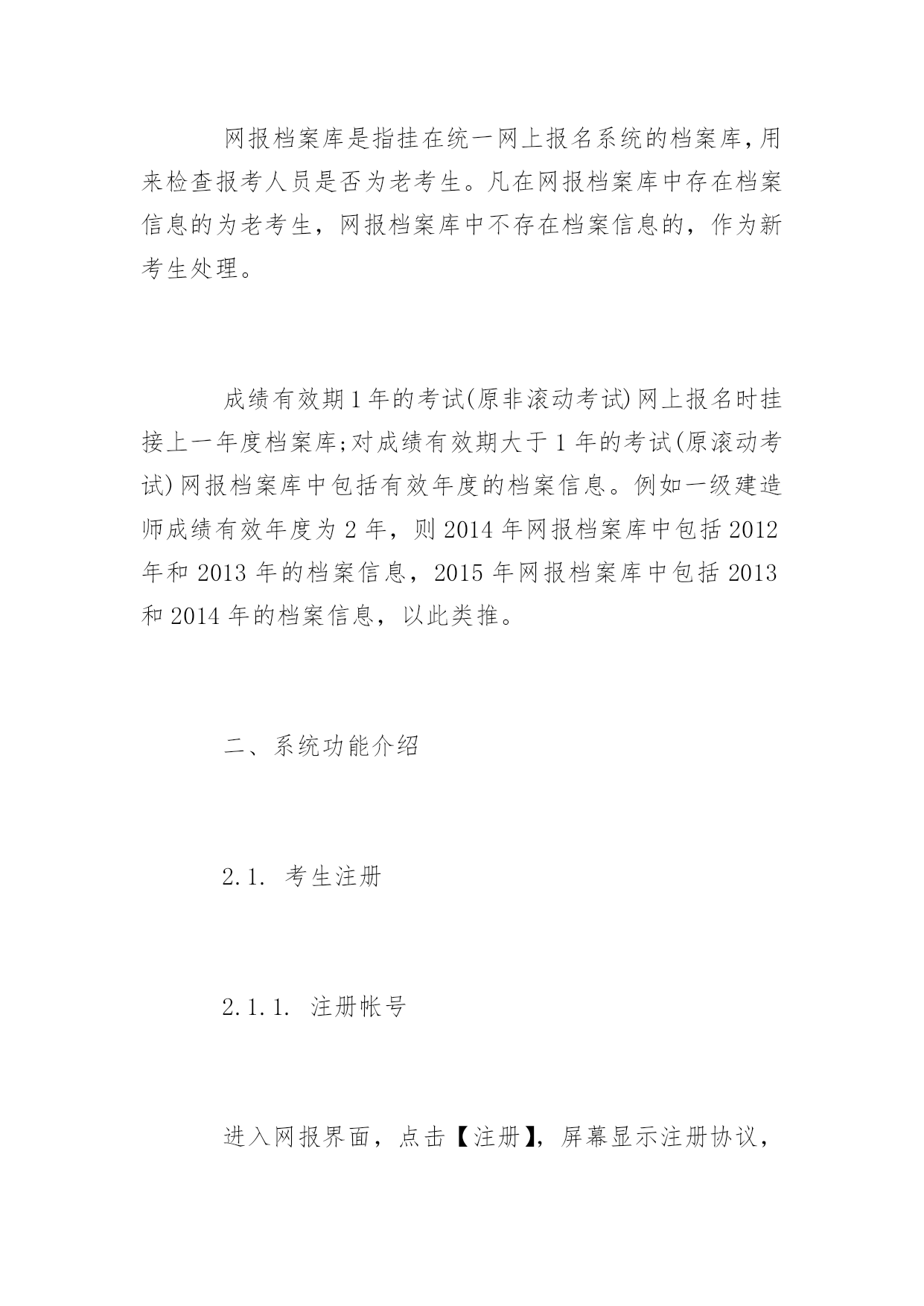 网报档案库是指挂在统一网上报名系统的档案库,用来检查报考人员是否为老考生。凡在网报档案库中存在档案信息的为老考生，网报档案库中不存在档案信息的，作为新考生处理。

成绩有效期1年的考试(原非滚动考试)网上报名时挂接上一年度档案库;对成绩有效期大于1年的考试(原滚动考试)网报档案库中包括有效年度的档案信息。例如一级建造师成绩有效年度为2年，则2014年网报档案库中包括2012年和2013年的档案信息，2015年网报档案库中包括2013和2014年的档案信息，以此类推。

二、系统功能介绍

2.1. 考生注册

2.1.1. 注册帐号

进入网报界面，点击【注册】，屏幕显示注册协议，